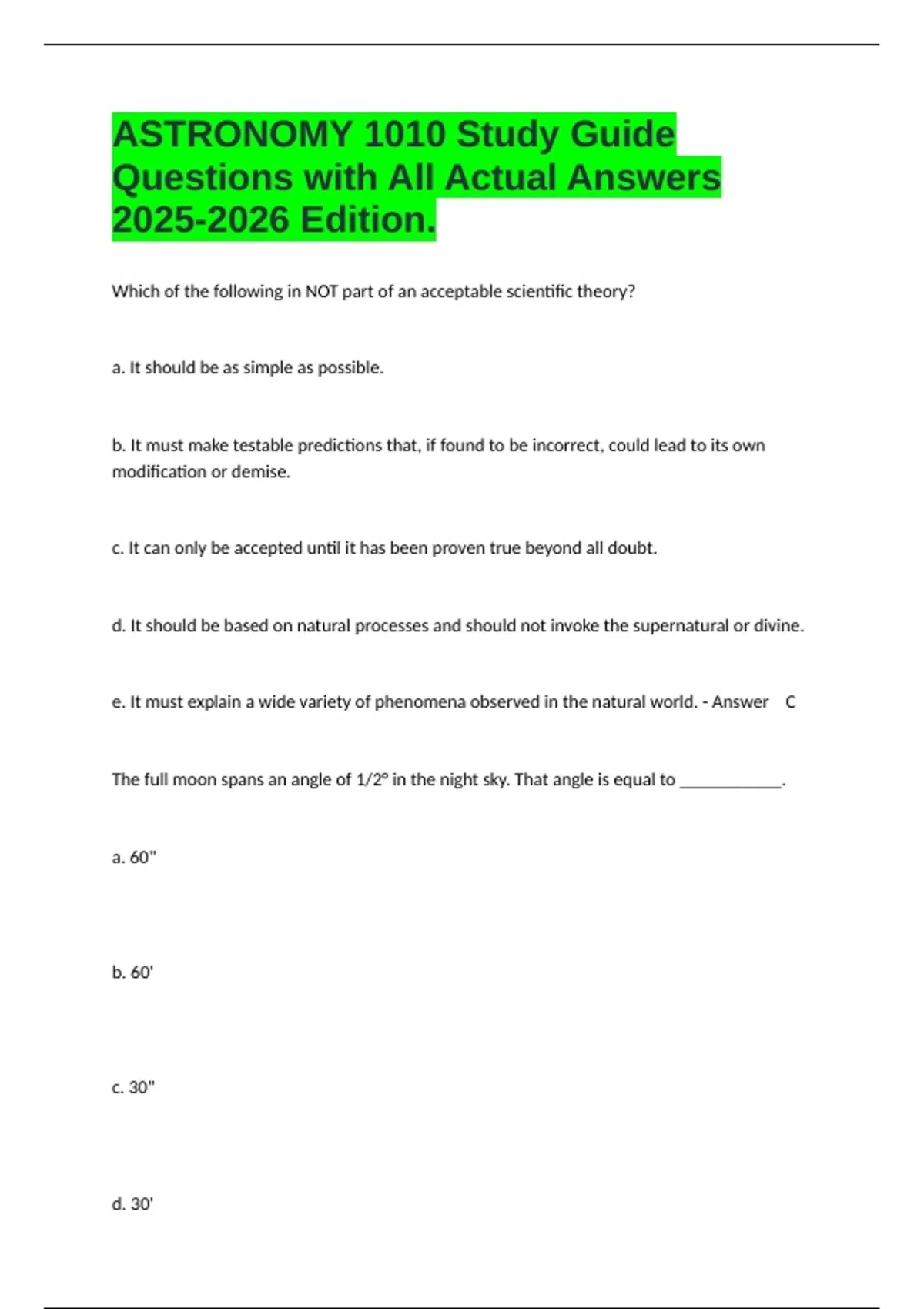 ASTRONOMY 1010 Study Guide Questions with All Actual Answers 2025-2026 Edition.

Which of the following in NOT part of an acceptable scientific theory?

a. It should be as simple as possible.

b. It must make testable predictions that, if found to be incorrect, could lead to its own modification or demise.

c. It can only be accepted until it has been proven true beyond all doubt.

d. It should be based on natural processes and should not invoke the supernatural or divine.

e. It must explain a wide variety of phenomena observed in the natural world. - Answer C

The full moon spans an angle of 1/2° in the night sky. That angle is equal to ____________.

a. 60"

b. 60'

c. 30"

d. 30'